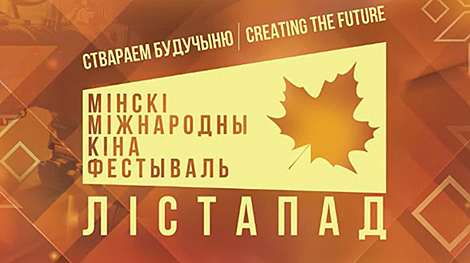 СТВАРАЕМ БУДУЧЫНЮ | CREATING THE FUTURE

МІНСКІ
МІЖНАРОДНЫ
КІНА
ФЕСТЫВАЛЬ

ЛІСТАПАД